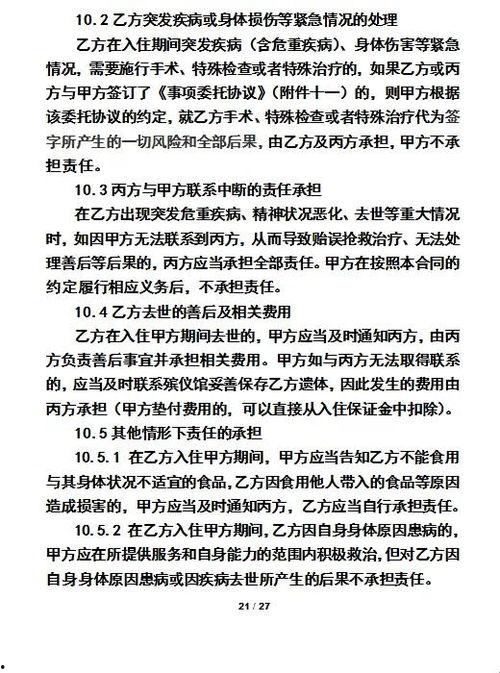 10.2 乙方突发疾病或身体损伤等紧急情况的处理

乙方在入住期间突发疾病（含危重疾病）、身体伤害等紧急情况，需要施行手术、特殊检查或者特殊治疗的，如果乙方或丙方与甲方签订了《事项委托协议》（附件十一）的，则甲方根据该委托协议的约定，就乙方手术、特殊检查或者特殊治疗代为签字所产生的一切风险和全部后果，由乙方及丙方承担，甲方不承担责任。

10.3 丙方与甲方联系中断的责任承担

在乙方出现突发危重疾病、精神状况恶化、去世等重大情况时，如因甲方无法联系到丙方，从而导致贻误抢救治疗、无法处理善后等后果的，丙方应当承担全部责任。甲方在按照本合同的约定履行相应义务后，不承担责任。

10.4 乙方去世的善后及相关费用

乙方在入住甲方期间去世的，甲方应当及时通知丙方，由丙方负责善后事宜并承担相关费用。甲方如与丙方无法取得联系的，应当及时联系殡仪馆妥善保存乙方遗体，因此发生的费用由丙方承担（甲方垫付费用的，可以直接从入住保证金中扣除）。

10.5 其他情形下责任的承担

10.5.1 在乙方入住甲方期间，甲方应当告知乙方不能食用与其身体状况不适宜的食品，乙方因食用他人带入的食品等原因造成损害的，甲方应当及时通知丙方，乙方应当自行承担责任。

10.5.2 在乙方入住甲方期间，乙方因自身身体原因患病的，甲方应在所提供服务和自身能力的范围内积极救治，但对乙方因自身身体原因患病或因疾病去世所产生的后果不承担责任。

21 / 27